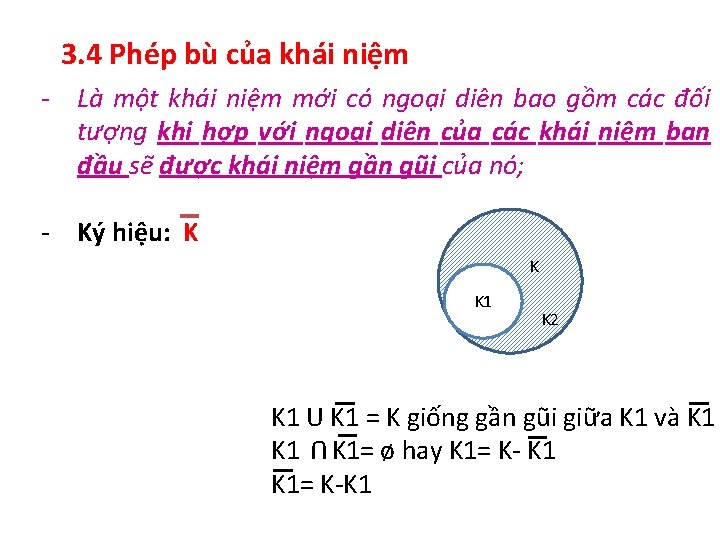 3.4 Phép bù của khái niệm

- Là một khái niệm mới có ngoại diên bao gồm các đối tượng khi hợp với ngoại diên của các khái niệm ban đầu sẽ được khái niệm gần gũi của nó;

- Ký hiệu: $\overline{K}$

K

K1

K2

K1 U $\overline{K1}$ = K giống gần gũi giữa K1 và $\overline{K1}$
K1 ∩ $\overline{K1}$= ø hay K1= K- $\overline{K1}$
$\overline{K1}$= K-K1